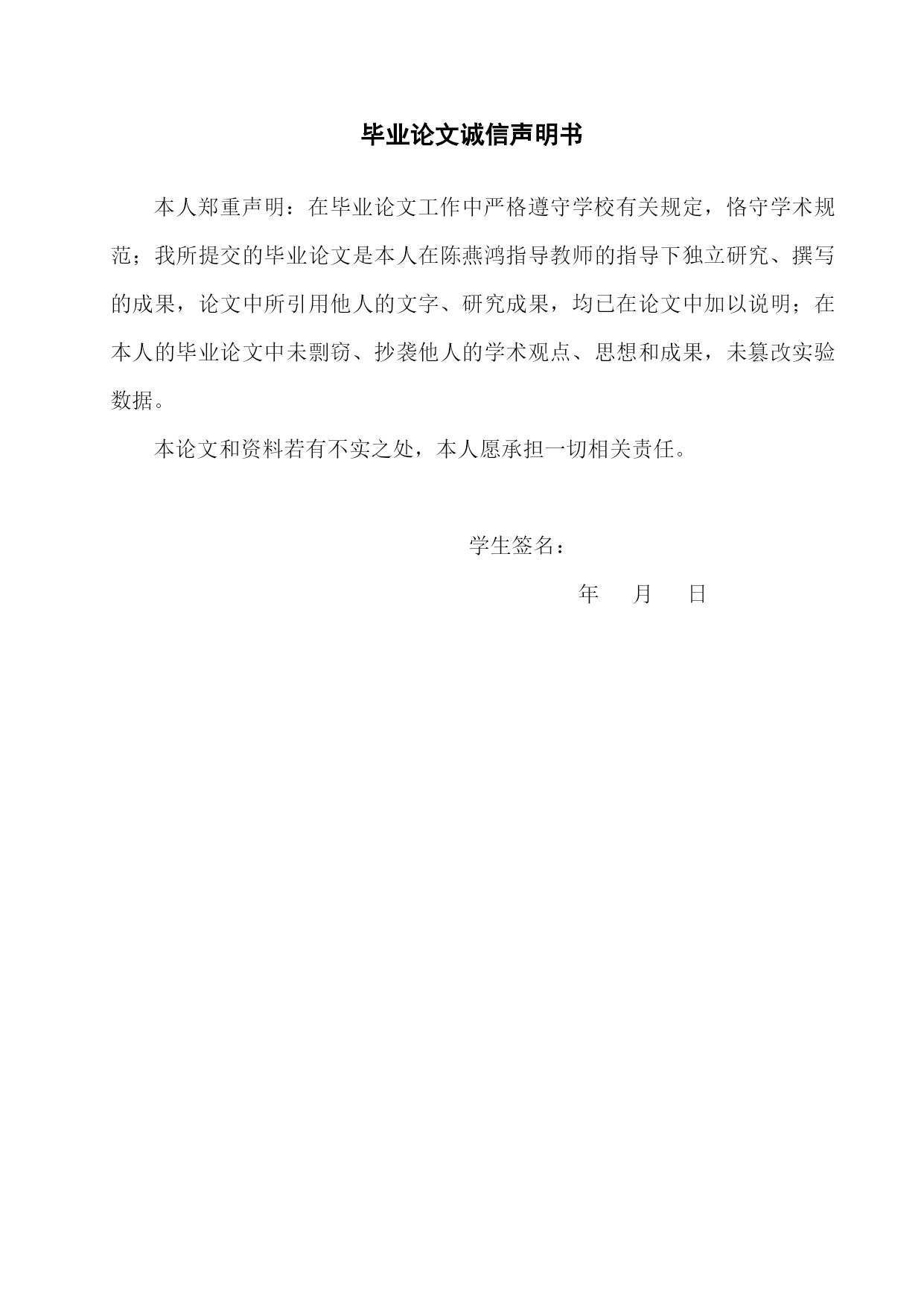 毕业论文诚信声明书

本人郑重声明：在毕业论文工作中严格遵守学校有关规定，恪守学术规范；我所提交的毕业论文是本人在陈燕鸿指导教师的指导下独立研究、撰写的成果，论文中所引用他人的文字、研究成果，均已在论文中加以说明；在本人的毕业论文中未剽窃、抄袭他人的学术观点、思想和成果，未篡改实验数据。

本论文和资料若有不实之处，本人愿承担一切相关责任。

学生签名：

年　月　日